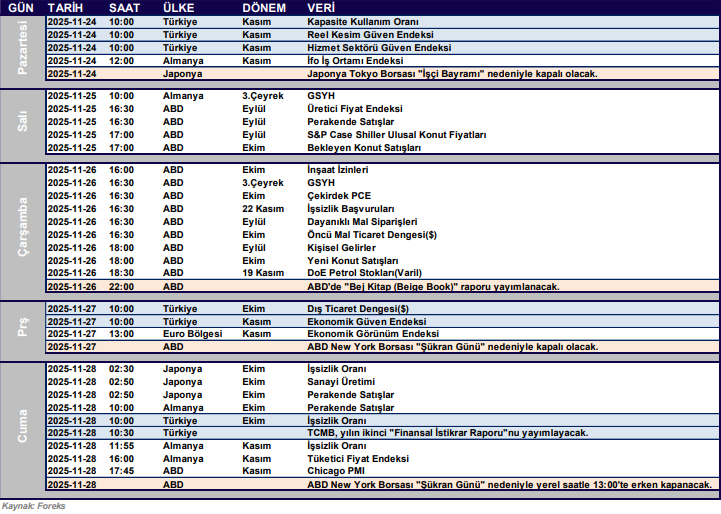 | GÜN | TARİH | SAAT | ÜLKE | DÖNEM | VERİ |
|---|---|---|---|---|---|
| Pazartesi | 2025-11-24 | 10:00 | Türkiye | Kasım | Kapasite Kullanım Oranı |
| | 2025-11-24 | 10:00 | Türkiye | Kasım | Reel Kesim Güven Endeksi |
| | 2025-11-24 | 10:00 | Türkiye | Kasım | Hizmet Sektörü Güven Endeksi |
| | 2025-11-24 | 12:00 | Almanya | Kasım | İfo İş Ortamı Endeksi |
| | 2025-11-24 | | Japonya | | Japonya Tokyo Borsası "İşçi Bayramı" nedeniyle kapalı olacak. |
| Salı | 2025-11-25 | 10:00 | Almanya | 3.Çeyrek | GSYH |
| | 2025-11-25 | 16:30 | ABD | Eylül | Üretici Fiyat Endeksi |
| | 2025-11-25 | 16:30 | ABD | Eylül | Perakende Satışlar |
| | 2025-11-25 | 17:00 | ABD | Eylül | S&P Case Shiller Ulusal Konut Fiyatları |
| | 2025-11-25 | 17:00 | ABD | Ekim | Bekleyen Konut Satışları |
| Çarşamba | 2025-11-26 | 16:00 | ABD | Ekim | İnşaat İzinleri |
| | 2025-11-26 | 16:30 | ABD | 3.Çeyrek | GSYH |
| | 2025-11-26 | 16:30 | ABD | Ekim | Çekirdek PCE |
| | 2025-11-26 | 16:30 | ABD | 22 Kasım | İşsizlik Başvuruları |
| | 2025-11-26 | 16:30 | ABD | Eylül | Dayanıklı Mal Siparişleri |
| | 2025-11-26 | 16:30 | ABD | Ekim | Öncü Mal Ticaret Dengesi($) |
| | 2025-11-26 | 18:00 | ABD | Eylül | Kişisel Gelirler |
| | 2025-11-26 | 18:00 | ABD | Ekim | Yeni Konut Satışları |
| | 2025-11-26 | 18:30 | ABD | 19 Kasım | DoE Petrol Stokları(Varil) |
| | 2025-11-26 | 22:00 | ABD | | ABD'de "Bej Kitap (Beige Book)" raporu yayımlanacak. |
| Prş | 2025-11-27 | 10:00 | Türkiye | Ekim | Dış Ticaret Dengesi($) |
| | 2025-11-27 | 10:00 | Türkiye | Kasım | Ekonomik Güven Endeksi |
| | 2025-11-27 | 13:00 | Euro Bölgesi | Kasım | Ekonomik Görünüm Endeksi |
| | 2025-11-27 | | ABD | | ABD New York Borsası "Şükran Günü" nedeniyle kapalı olacak. |
| Cuma | 2025-11-28 | 02:30 | Japonya | Ekim | İşsizlik Oranı |
| | 2025-11-28 | 02:50 | Japonya | Ekim | Sanayi Üretimi |
| | 2025-11-28 | 02:50 | Japonya | Ekim | Perakende Satışlar |
| | 2025-11-28 | 10:00 | Almanya | Ekim | Perakende Satışlar |
| | 2025-11-28 | 10:00 | Türkiye | Ekim | İşsizlik Oranı |
| | 2025-11-28 | 10:30 | Türkiye | | TCMB, yılın ikinci "Finansal İstikrar Raporu"nu yayımlayacak. |
| | 2025-11-28 | 11:55 | Almanya | Kasım | İşsizlik Oranı |
| | 2025-11-28 | 16:00 | Almanya | Kasım | Tüketici Fiyat Endeksi |
| | 2025-11-28 | 17:45 | ABD | Kasım | Chicago PMI |
| | 2025-11-28 | | ABD | | ABD New York Borsası "Şükran Günü" nedeniyle yerel saatle 13:00'te erken kapanacak. |

Kaynak: Foreks